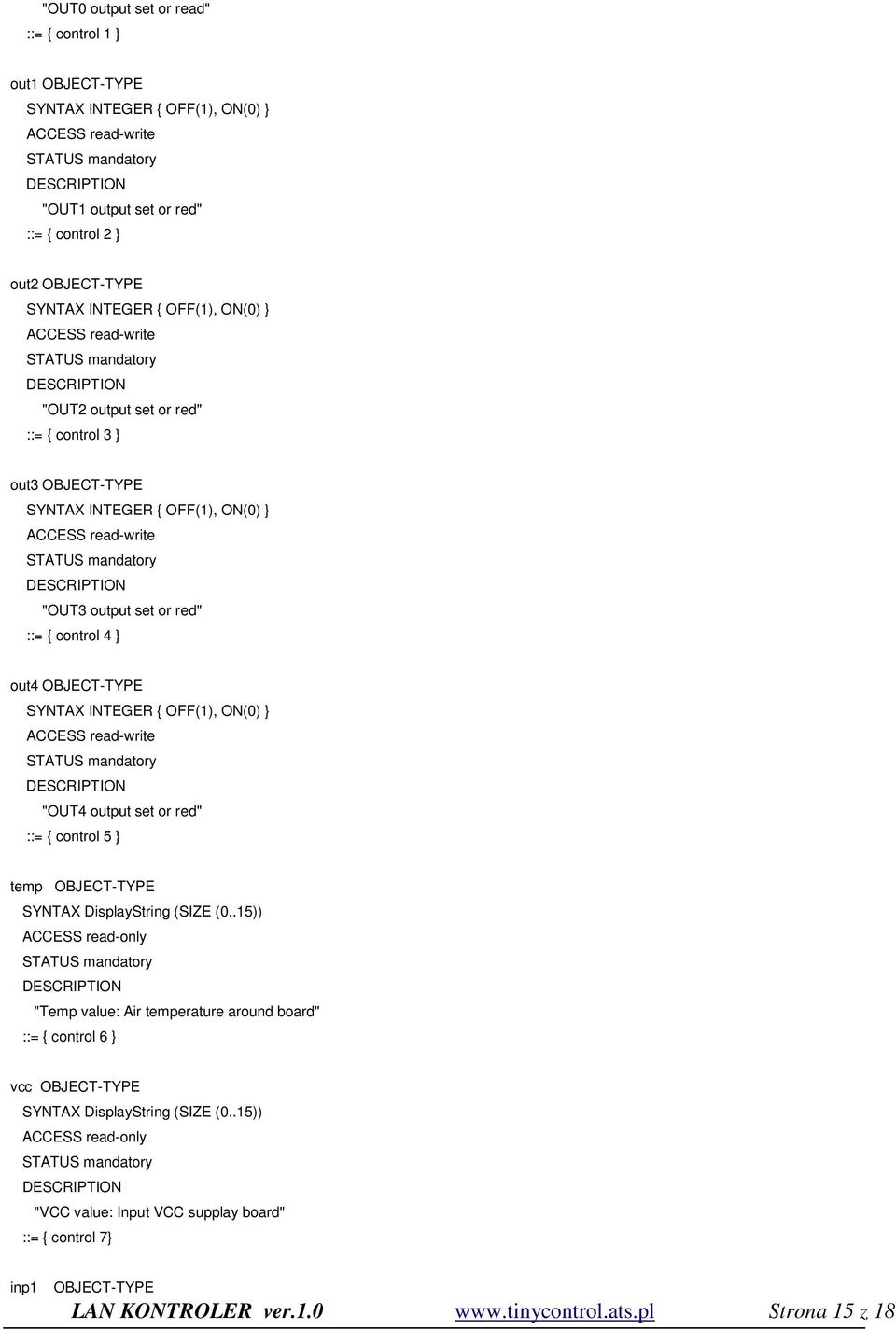 "OUT0 output set or read"
::= { control 1 }

out1 OBJECT-TYPE
SYNTAX INTEGER { OFF(1), ON(0) }
ACCESS read-write
STATUS mandatory
DESCRIPTION
"OUT1 output set or red"
::= { control 2 }

out2 OBJECT-TYPE
SYNTAX INTEGER { OFF(1), ON(0) }
ACCESS read-write
STATUS mandatory
DESCRIPTION
"OUT2 output set or red"
::= { control 3 }

out3 OBJECT-TYPE
SYNTAX INTEGER { OFF(1), ON(0) }
ACCESS read-write
STATUS mandatory
DESCRIPTION
"OUT3 output set or red"
::= { control 4 }

out4 OBJECT-TYPE
SYNTAX INTEGER { OFF(1), ON(0) }
ACCESS read-write
STATUS mandatory
DESCRIPTION
"OUT4 output set or red"
::= { control 5 }

temp OBJECT-TYPE
SYNTAX DisplayString (SIZE (0..15))
ACCESS read-only
STATUS mandatory
DESCRIPTION
"Temp value: Air temperature around board"
::= { control 6 }

vcc OBJECT-TYPE
SYNTAX DisplayString (SIZE (0..15))
ACCESS read-only
STATUS mandatory
DESCRIPTION
"VCC value: Input VCC supplay board"
::= { control 7}

inp1 OBJECT-TYPE

LAN KONTROLER ver.1.0 www.tinycontrol.ats.pl Strona 15 z 18